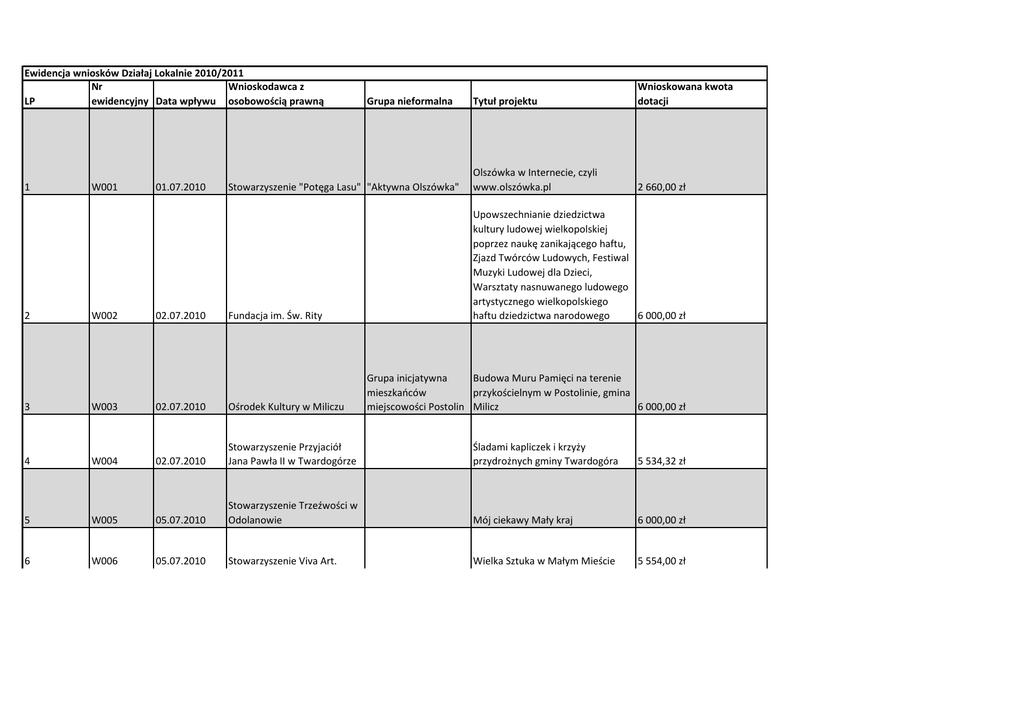 Ewidencja wniosków Działaj Lokalnie 2010/2011

| LP | Nr ewidencyjny | Data wpływu | Wnioskodawca z osobowością prawną | Grupa nieformalna | Tytuł projektu | Wnioskowana kwota dotacji |
|---|---|---|---|---|---|---|
| 1 | W001 | 01.07.2010 | Stowarzyszenie "Potęga Lasu" | "Aktywna Olszówka" | Olszówka w Internecie, czyli www.olszówka.pl | 2 660,00 zł |
| 2 | W002 | 02.07.2010 | Fundacja im. Św. Rity | | Upowszechnianie dziedzictwa kultury ludowej wielkopolskiej poprzez naukę zanikającego haftu, Zjazd Twórców Ludowych, Festiwal Muzyki Ludowej dla Dzieci, Warsztaty nasnuwanego ludowego artystycznego wielkopolskiego haftu dziedzictwa narodowego | 6 000,00 zł |
| 3 | W003 | 02.07.2010 | Ośrodek Kultury w Miliczu | Grupa inicjatywna mieszkańców miejscowości Postolin | Budowa Muru Pamięci na terenie przykościelnym w Postolinie, gmina Milicz | 6 000,00 zł |
| 4 | W004 | 02.07.2010 | Stowarzyszenie Przyjaciół Jana Pawła II w Twardogórze | | Śladami kapliczek i krzyży przydrożnych gminy Twardogóra | 5 534,32 zł |
| 5 | W005 | 05.07.2010 | Stowarzyszenie Trzeźwości w Odolanowie | | Mój ciekawy Mały kraj | 6 000,00 zł |
| 6 | W006 | 05.07.2010 | Stowarzyszenie Viva Art. | | Wielka Sztuka w Małym Mieście | 5 554,00 zł |